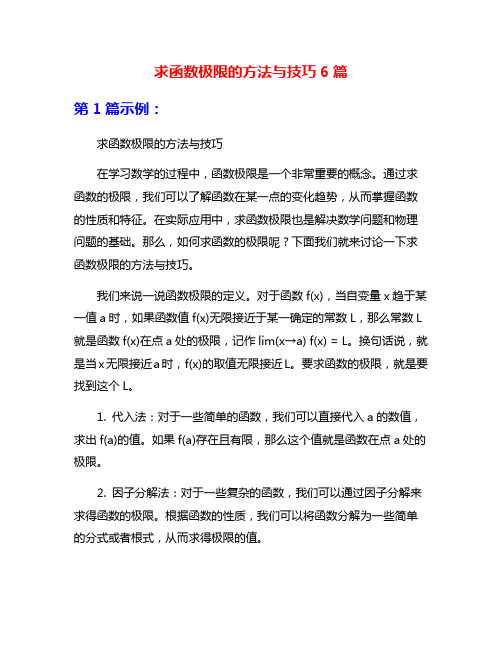 求函数极限的方法与技巧 6 篇

第 1 篇示例：

求函数极限的方法与技巧

在学习数学的过程中，函数极限是一个非常重要的概念。通过求函数的极限，我们可以了解函数在某一点的变化趋势，从而掌握函数的性质和特征。在实际应用中，求函数极限也是解决数学问题和物理问题的基础。那么，如何求函数的极限呢？下面我们就来讨论一下求函数极限的方法与技巧。

我们来说一说函数极限的定义。对于函数 f(x)，当自变量 x 趋于某一值 a 时，如果函数值 f(x)无限接近于某一确定的常数 L，那么常数 L 就是函数 f(x)在点 a 处的极限，记作 lim(x→a) f(x) = L。换句话说，就是当 x 无限接近 a 时，f(x)的取值无限接近 L。要求函数的极限，就是要找到这个 L。

1. 代入法：对于一些简单的函数，我们可以直接代入 a 的数值，求出 f(a)的值。如果 f(a)存在且有限，那么这个值就是函数在点 a 处的极限。

2. 因子分解法：对于一些复杂的函数，我们可以通过因子分解来求得函数的极限。根据函数的性质，我们可以将函数分解为一些简单的分式或者根式，从而求得极限的值。